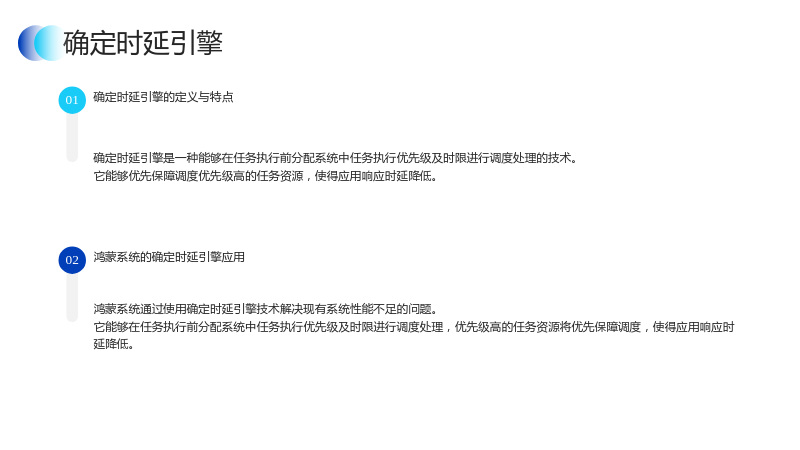 确定时延引擎

01 确定时延引擎的定义与特点

确定时延引擎是一种能够在任务执行前分配系统中任务执行优先级及时限进行调度处理的技术。
它能够优先保障调度优先级高的任务资源，使得应用响应时延降低。

02 鸿蒙系统的确定时延引擎应用

鸿蒙系统通过使用确定时延引擎技术解决现有系统性能不足的问题。
它能够在任务执行前分配系统中任务执行优先级及时限进行调度处理，优先级高的任务资源将优先保障调度，使得应用响应时延降低。